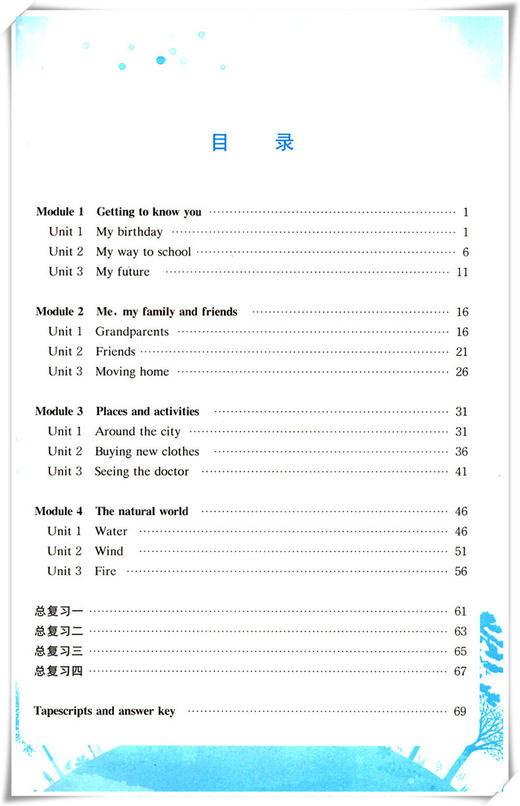 目　录

Module 1　Getting to know you ………… 1
Unit 1　My birthday ………… 1
Unit 2　My way to school ………… 6
Unit 3　My future ………… 11

Module 2　Me, my family and friends ………… 16
Unit 1　Grandparents ………… 16
Unit 2　Friends ………… 21
Unit 3　Moving home ………… 26

Module 3　Places and activities ………… 31
Unit 1　Around the city ………… 31
Unit 2　Buying new clothes ………… 36
Unit 3　Seeing the doctor ………… 41

Module 4　The natural world ………… 46
Unit 1　Water ………… 46
Unit 2　Wind ………… 51
Unit 3　Fire ………… 56

总复习一 ………… 61
总复习二 ………… 63
总复习三 ………… 65
总复习四 ………… 67

Tapescripts and answer key ………… 69